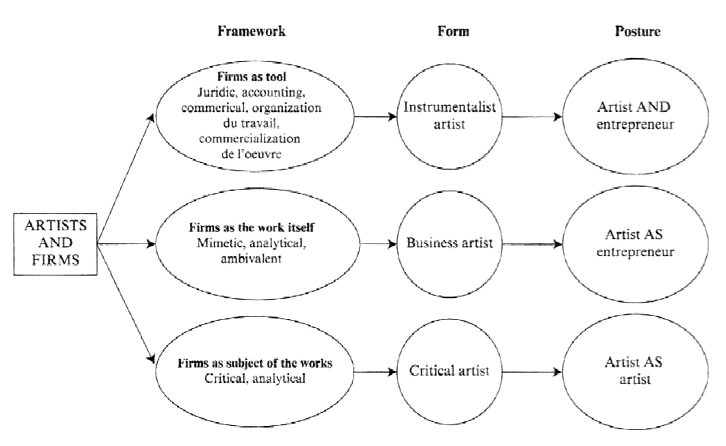 Framework

Form

Posture

ARTISTS AND FIRMS

Firms as tool
Juridic, accounting, commerical, organization du travail, commercialization de l'oeuvre

Instrumentalist artist

Artist AND entrepreneur

Firms as the work itself
Mimetic, analytical, ambivalent

Business artist

Artist AS entrepreneur

Firms as subject of the works
Critical, analytical

Critical artist

Artist AS artist